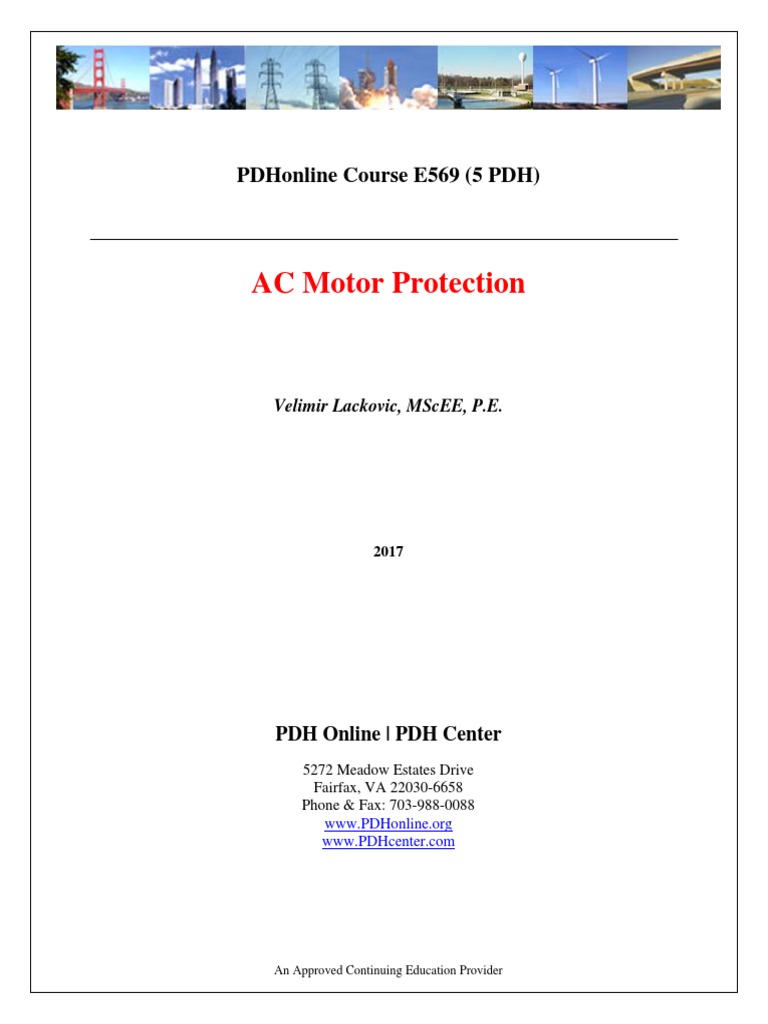 PDHonline Course E569 (5 PDH)

AC Motor Protection

Velimir Lackovic, MScEE, P.E.

2017

PDH Online | PDH Center

5272 Meadow Estates Drive
Fairfax, VA 22030-6658
Phone & Fax: 703-988-0088
www.PDHonline.org
www.PDHcenter.com

An Approved Continuing Education Provider